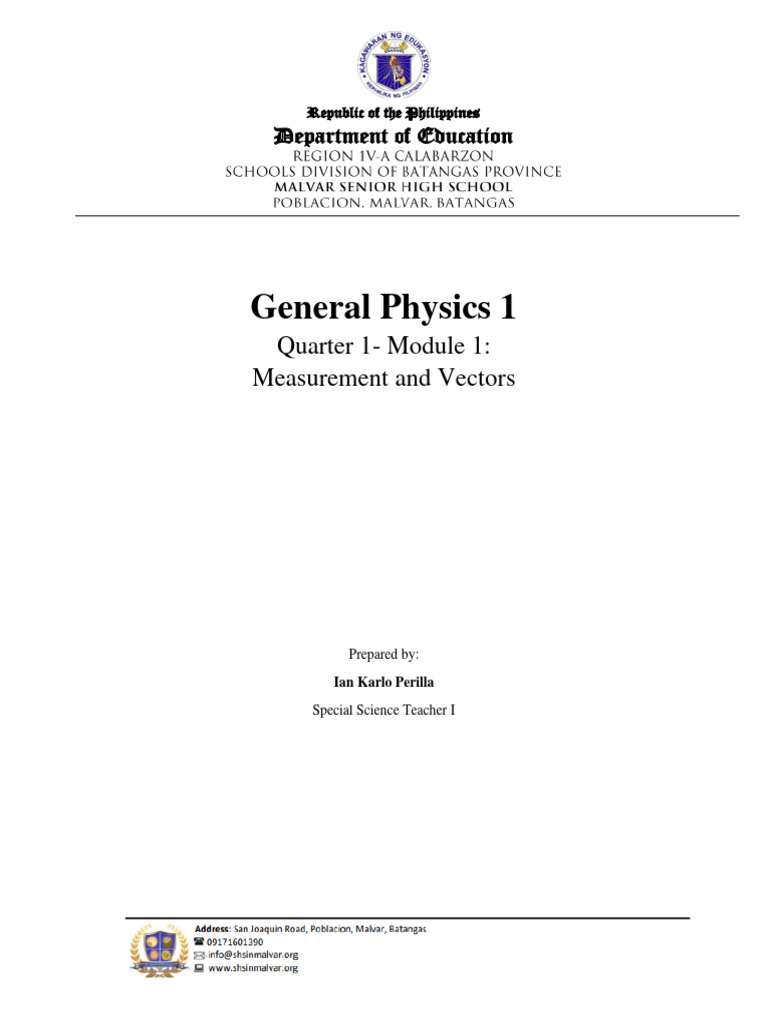 KAGAWARAN NG EDUKASYON
REPUBLIKA NG PILIPINAS

Republic of the Philippines
Department of Education
REGION 1V-A CALABARZON
SCHOOLS DIVISION OF BATANGAS PROVINCE
MALVAR SENIOR HIGH SCHOOL
POBLACION, MALVAR, BATANGAS

General Physics 1
Quarter 1- Module 1:
Measurement and Vectors

Prepared by:
Ian Karlo Perilla
Special Science Teacher I

Address: San Joaquin Road, Poblacion, Malvar, Batangas
09171601390
info@shsinmalvar.org
www.shsinmalvar.org